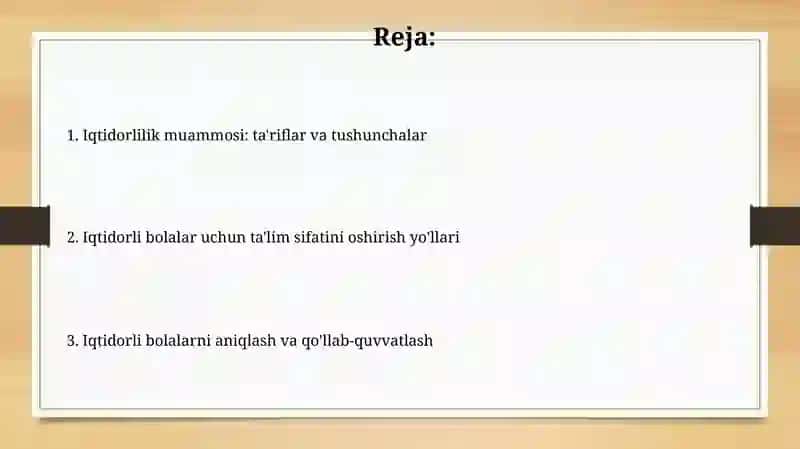 Reja:

1. Iqtidorlilik muammosi: ta'riflar va tushunchalar

2. Iqtidorli bolalar uchun ta'lim sifatini oshirish yo'llari

3. Iqtidorli bolalarni aniqlash va qo'llab-quvvatlash